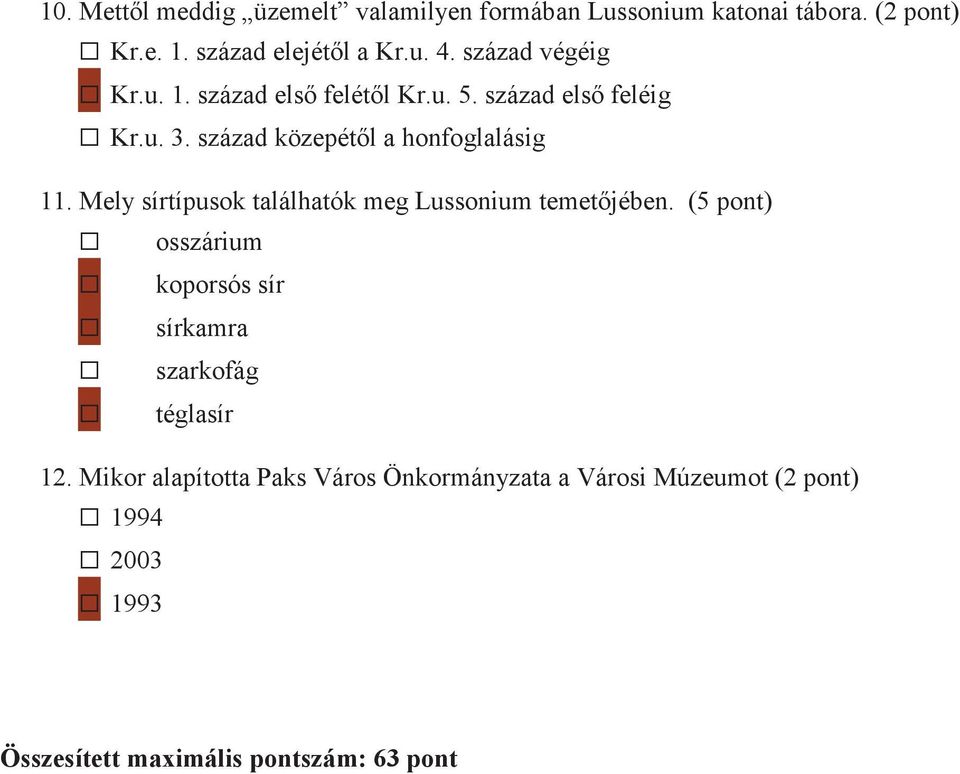 10. Mettől meddig „üzemelt” valamilyen formában Lussonium katonai tábora. (2 pont)
☐ Kr.e. 1. század elejétől a Kr.u. 4. század végéig
☐ Kr.u. 1. század első felétől Kr.u. 5. század első feléig
☐ Kr.u. 3. század közepétől a honfoglalásig

11. Mely sírtípusok találhatók meg Lussonium temetőjében. (5 pont)
☐ osszárium
☐ koporsós sír
☐ sírkamra
☐ szarkofág
☐ téglasír

12. Mikor alapította Paks Város Önkormányzata a Városi Múzeumot (2 pont)
☐ 1994
☐ 2003
☐ 1993

Összesített maximális pontszám: 63 pont